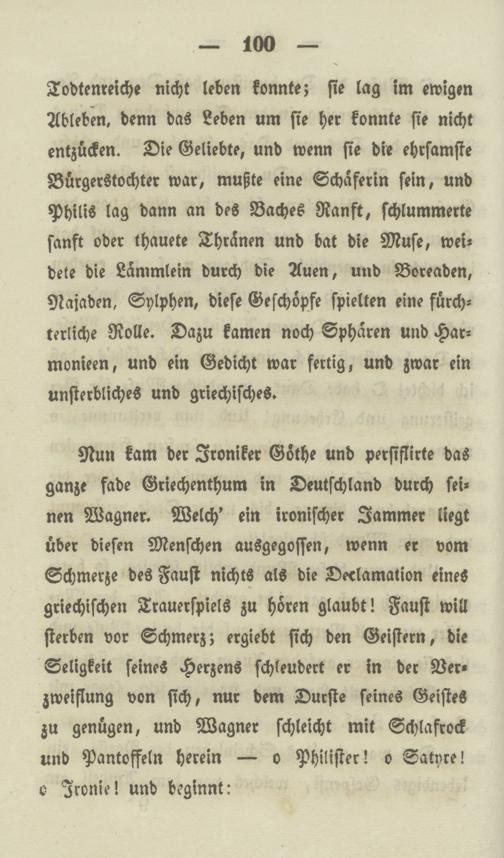 — 100 —

Todtenreiche nicht leben konnte; sie lag im ewigen Ableben, denn das Leben um sie her konnte sie nicht entzücken. Die Geliebte, und wenn sie die ehrsamste Bürgerstochter war, mußte eine Schäferin sein, und Philis lag dann an des Baches Ranft, schlummerte sanft oder thauete Thränen und bat die Muse, weidete die Lämmlein durch die Auen, und Boreaden, Najaden, Sylphen, diese Geschöpfe spielten eine fürchterliche Rolle. Dazu kamen noch Sphären und Harmonieen, und ein Gedicht war fertig, und zwar ein unsterbliches und griechisches.

Nun kam der Ironiker Göthe und persiflirte das ganze fade Griechenthum in Deutschland durch seinen Wagner. Welch' ein ironischer Jammer liegt über diesen Menschen ausgegossen, wenn er vom Schmerze des Faust nichts als die Declamation eines griechischen Trauerspiels zu hören glaubt! Faust will sterben vor Schmerz; ergiebt sich den Geistern, die Seligkeit seines Herzens schleudert er in der Verzweiflung von sich, nur dem Durste seines Geistes zu genügen, und Wagner schleicht mit Schlafrock und Pantoffeln herein — o Philister! o Satyre! o Ironie! und beginnt: